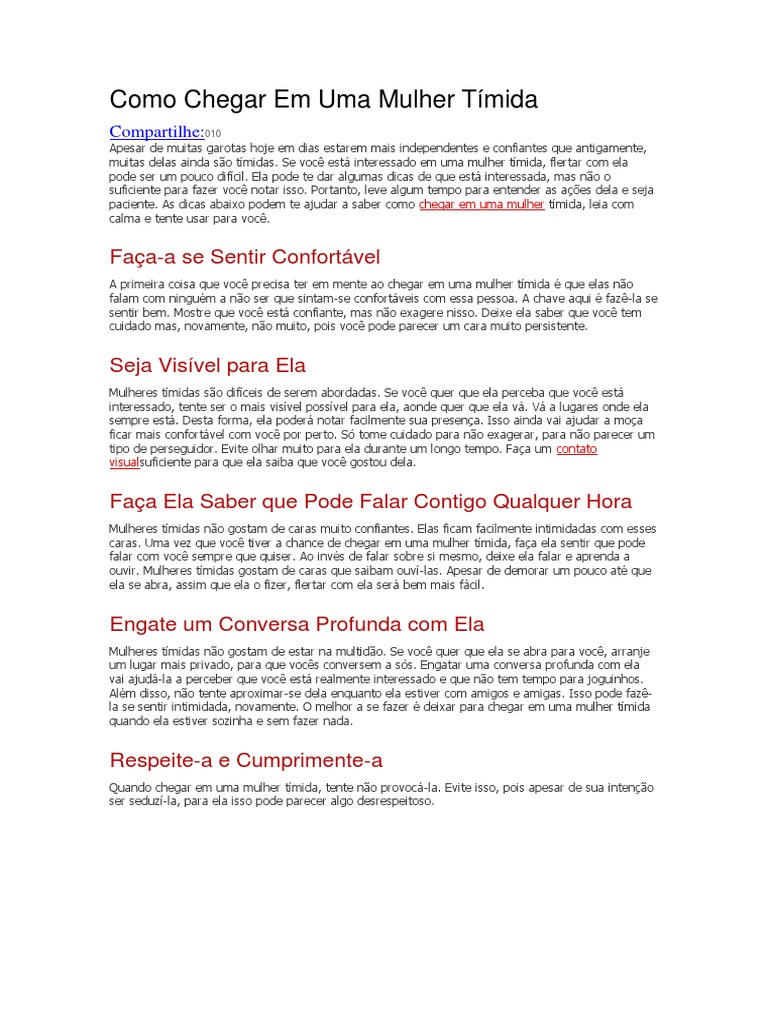 Como Chegar Em Uma Mulher Tímida

Compartilhe:010
Apesar de muitas garotas hoje em dias estarem mais independentes e confiantes que antigamente, muitas delas ainda são tímidas. Se você está interessado em uma mulher tímida, flertar com ela pode ser um pouco difícil. Ela pode te dar algumas dicas de que está interessada, mas não o suficiente para fazer você notar isso. Portanto, leve algum tempo para entender as ações dela e seja paciente. As dicas abaixo podem te ajudar a saber como chegar em uma mulher tímida, leia com calma e tente usar para você.

Faça-a se Sentir Confortável

A primeira coisa que você precisa ter em mente ao chegar em uma mulher tímida é que elas não falam com ninguém a não ser que sintam-se confortáveis com essa pessoa. A chave aqui é fazê-la se sentir bem. Mostre que você está confiante, mas não exagere nisso. Deixe ela saber que você tem cuidado mas, novamente, não muito, pois você pode parecer um cara muito persistente.

Seja Visível para Ela

Mulheres tímidas são difíceis de serem abordadas. Se você quer que ela perceba que você está interessado, tente ser o mais visível possível para ela, aonde quer que ela vá. Vá a lugares onde ela sempre está. Desta forma, ela poderá notar facilmente sua presença. Isso ainda vai ajudar a moça ficar mais confortável com você por perto. Só tome cuidado para não exagerar, para não parecer um tipo de perseguidor. Evite olhar muito para ela durante um longo tempo. Faça um contato visualsuficiente para que ela saiba que você gostou dela.

Faça Ela Saber que Pode Falar Contigo Qualquer Hora

Mulheres tímidas não gostam de caras muito confiantes. Elas ficam facilmente intimidadas com esses caras. Uma vez que você tiver a chance de chegar em uma mulher tímida, faça ela sentir que pode falar com você sempre que quiser. Ao invés de falar sobre si mesmo, deixe ela falar e aprenda a ouvir. Mulheres tímidas gostam de caras que saibam ouví-las. Apesar de demorar um pouco até que ela se abra, assim que ela o fizer, flertar com ela será bem mais fácil.

Engate um Conversa Profunda com Ela

Mulheres tímidas não gostam de estar na multidão. Se você quer que ela se abra para você, arranje um lugar mais privado, para que vocês conversem a sós. Engatar uma conversa profunda com ela vai ajudá-la a perceber que você está realmente interessado e que não tem tempo para joguinhos. Além disso, não tente aproximar-se dela enquanto ela estiver com amigos e amigas. Isso pode fazê-la se sentir intimidada, novamente. O melhor a se fazer é deixar para chegar em uma mulher tímida quando ela estiver sozinha e sem fazer nada.

Respeite-a e Cumprimente-a

Quando chegar em uma mulher tímida, tente não provocá-la. Evite isso, pois apesar de sua intenção ser seduzí-la, para ela isso pode parecer algo desrespeitoso.